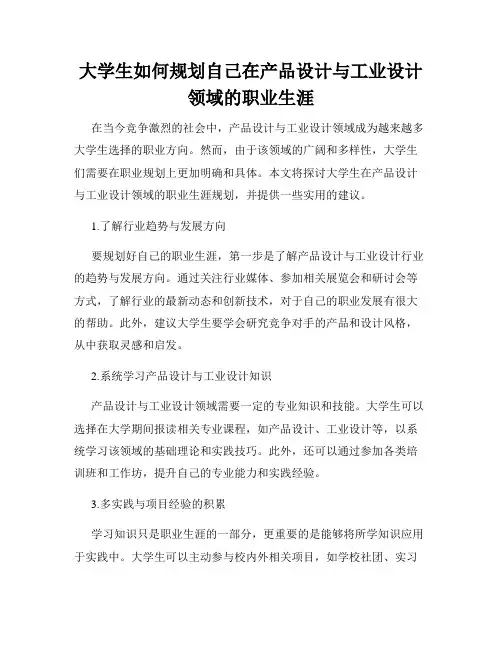 大学生如何规划自己在产品设计与工业设计领域的职业生涯

在当今竞争激烈的社会中，产品设计与工业设计领域成为越来越多大学生选择的职业方向。然而，由于该领域的广阔和多样性，大学生们需要在职业规划上更加明确和具体。本文将探讨大学生在产品设计与工业设计领域的职业生涯规划，并提供一些实用的建议。

1.了解行业趋势与发展方向

要规划好自己的职业生涯，第一步是了解产品设计与工业设计行业的趋势与发展方向。通过关注行业媒体、参加相关展览会和研讨会等方式，了解行业的最新动态和创新技术，对于自己的职业发展有很大的帮助。此外，建议大学生要学会研究竞争对手的产品和设计风格，从中获取灵感和启发。

2.系统学习产品设计与工业设计知识

产品设计与工业设计领域需要一定的专业知识和技能。大学生可以选择在大学期间报读相关专业课程，如产品设计、工业设计等，以系统学习该领域的基础理论和实践技巧。此外，还可以通过参加各类培训班和工作坊，提升自己的专业能力和实践经验。

3.多实践与项目经验的积累

学习知识只是职业生涯的一部分，更重要的是能够将所学知识应用于实践中。大学生可以主动参与校内外相关项目，如学校社团、实习